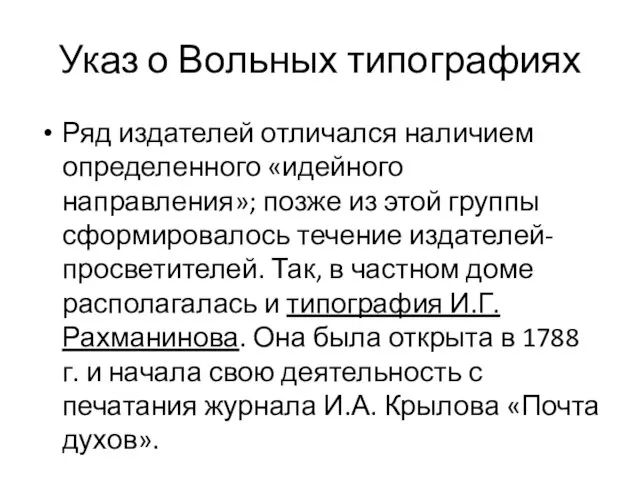 Указ о Вольных типографиях

• Ряд издателей отличался наличием определенного «идейного направления»; позже из этой группы сформировалось течение издателей-просветителей. Так, в частном доме располагалась и типография И.Г. Рахманинова. Она была открыта в 1788 г. и начала свою деятельность с печатания журнала И.А. Крылова «Почта духов».